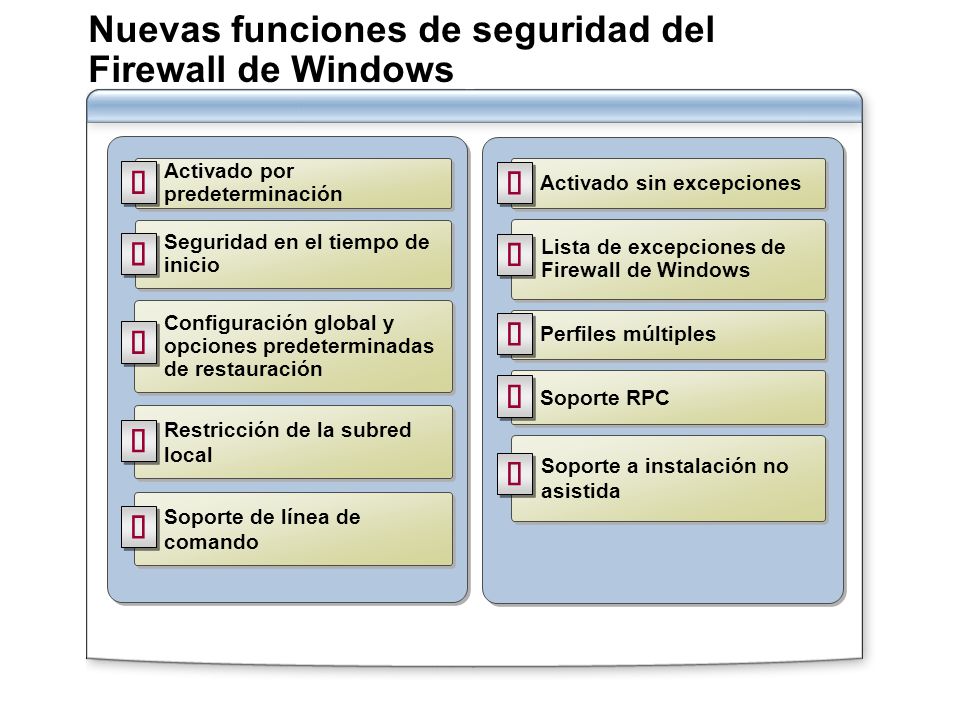 Nuevas funciones de seguridad del Firewall de Windows

Activado por predeterminación

Seguridad en el tiempo de inicio

Configuración global y opciones predeterminadas de restauración

Restricción de la subred local

Soporte de línea de comando

Activado sin excepciones

Lista de excepciones de Firewall de Windows

Perfiles múltiples

Soporte RPC

Soporte a instalación no asistida